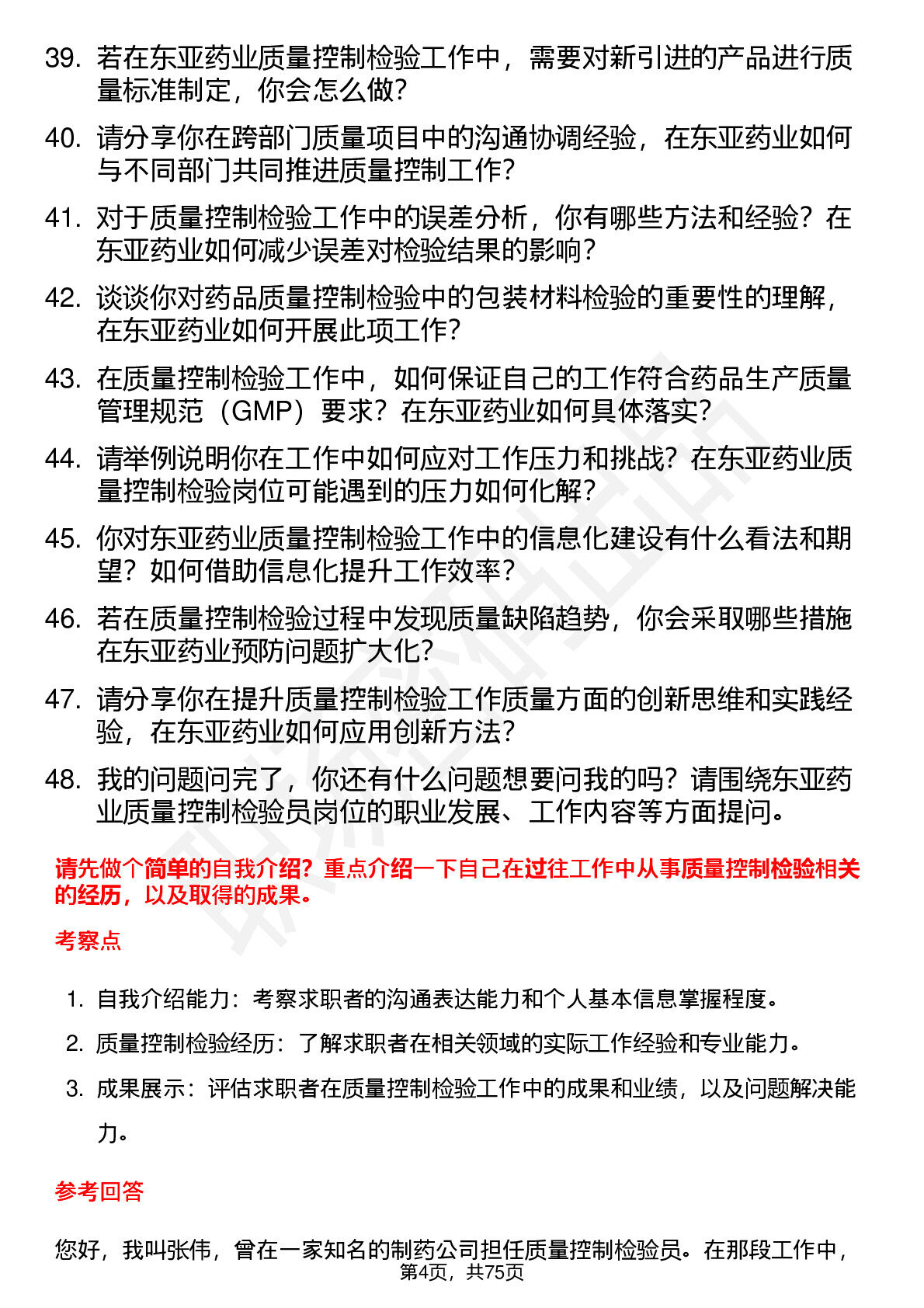 39. 若在东亚药业质量控制检验工作中，需要对新引进的产品进行质量标准制定，你会怎么做?

40. 请分享你在跨部门质量项目中的沟通协调经验，在东亚药业如何与不同部门共同推进质量控制工作?

41. 对于质量控制检验工作中的误差分析，你有哪些方法和经验？在东亚药业如何减少误差对检验结果的影响?

42. 谈谈你对药品质量控制检验中的包装材料检验的重要性的理解，在东亚药业如何开展此项工作?

43. 在质量控制检验工作中，如何保证自己的工作符合药品生产质量管理规范（GMP）要求？在东亚药业如何具体落实?

44. 请举例说明你在工作中如何应对工作压力和挑战？在东亚药业质量控制检验岗位可能遇到的压力如何化解?

45. 你对东亚药业质量控制检验工作中的信息化建设有什么看法和期望？如何借助信息化提升工作效率?

46. 若在质量控制检验过程中发现质量缺陷趋势，你会采取哪些措施在东亚药业预防问题扩大化?

47. 请分享你在提升质量控制检验工作质量方面的创新思维和实践经验，在东亚药业如何应用创新方法?

48. 我的问题问完了，你还有什么问题想要问我的吗？请围绕东亚药业质量控制检验员岗位的职业发展、工作内容等方面提问。

请先做个简单的自我介绍？重点介绍一下自己在过往工作中从事质量控制检验相关的经历，以及取得的成果。

考察点

1. 自我介绍能力：考察求职者的沟通表达能力和个人基本信息掌握程度。
2. 质量控制检验经历：了解求职者在相关领域的实际工作经验和专业能力。
3. 成果展示：评估求职者在质量控制检验工作中的成果和业绩，以及问题解决能力。

参考回答

您好，我叫张伟，曾在一家知名的制药公司担任质量控制检验员。在那段工作中，

第4页，共75页